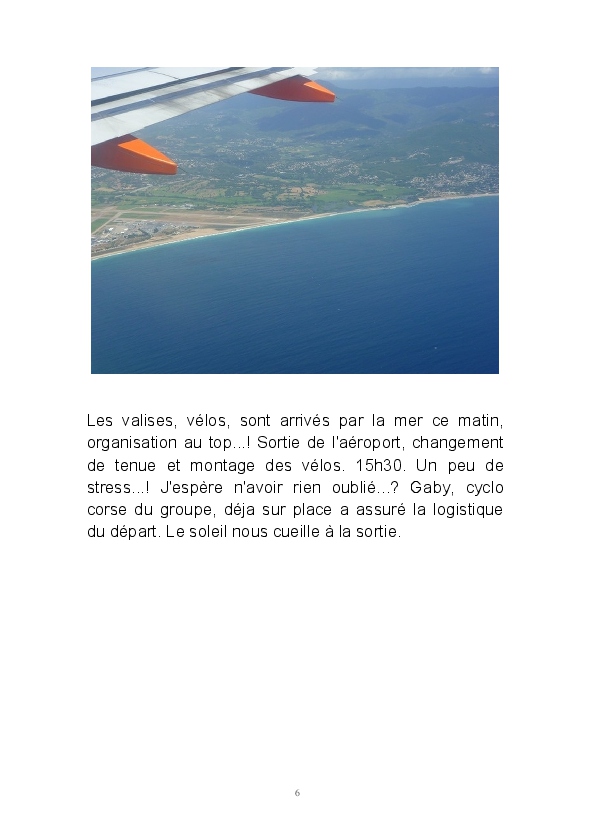 Les valises, vélos, sont arrivés par la mer ce matin, organisation au top...! Sortie de l'aéroport, changement de tenue et montage des vélos. 15h30. Un peu de stress...! J'espère n'avoir rien oublié...? Gaby, cyclo corse du groupe, déja sur place a assuré la logistique du départ. Le soleil nous cueille à la sortie.

6